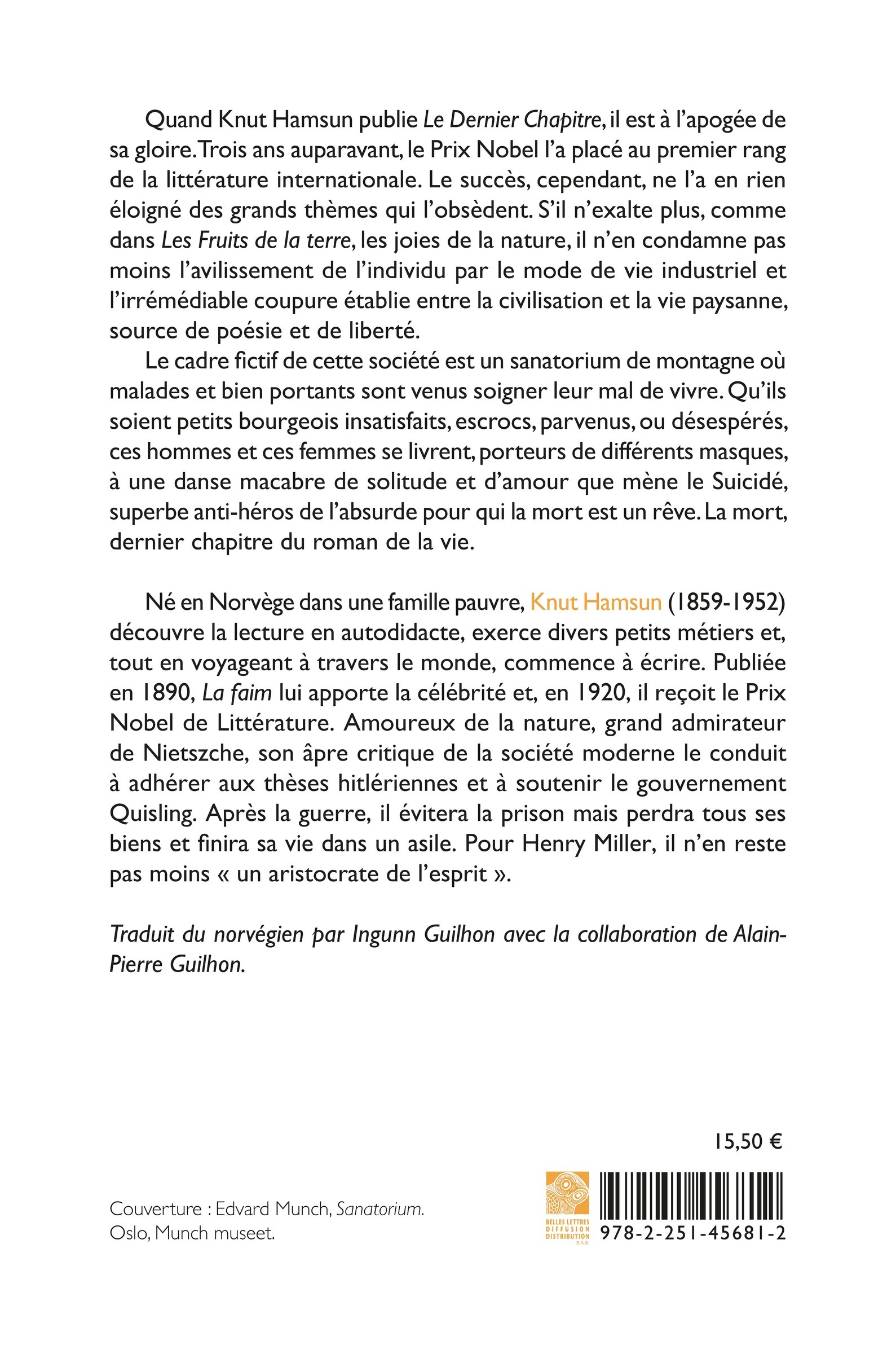 Quand Knut Hamsun publie Le Dernier Chapitre, il est à l'apogée de sa gloire. Trois ans auparavant, le Prix Nobel l'a placé au premier rang de la littérature internationale. Le succès, cependant, ne l'a en rien éloigné des grands thèmes qui l'obsèdent. S'il n'exalte plus, comme dans Les Fruits de la terre, les joies de la nature, il n'en condamne pas moins l'avilissement de l'individu par le mode de vie industriel et l'irrémédiable coupure établie entre la civilisation et la vie paysanne, source de poésie et de liberté.

Le cadre fictif de cette société est un sanatorium de montagne où malades et bien portants sont venus soigner leur mal de vivre. Qu'ils soient petits bourgeois insatisfaits, escrocs, parvenus, ou désespérés, ces hommes et ces femmes se livrent, porteurs de différents masques, à une danse macabre de solitude et d'amour que mène le Suicidé, superbe anti-héros de l'absurde pour qui la mort est un rêve. La mort, dernier chapitre du roman de la vie.

Né en Norvège dans une famille pauvre, Knut Hamsun (1859-1952) découvre la lecture en autodidacte, exerce divers petits métiers et, tout en voyageant à travers le monde, commence à écrire. Publiée en 1890, La faim lui apporte la célébrité et, en 1920, il reçoit le Prix Nobel de Littérature. Amoureux de la nature, grand admirateur de Nietszche, son âpre critique de la société moderne le conduit à adhérer aux thèses hitlériennes et à soutenir le gouvernement Quisling. Après la guerre, il évitera la prison mais perdra tous ses biens et finira sa vie dans un asile. Pour Henry Miller, il n'en reste pas moins « un aristocrate de l'esprit ».

Traduit du norvégien par Ingunn Guilhon avec la collaboration de Alain-Pierre Guilhon.

15,50 €

Couverture : Edvard Munch, Sanatorium.
Oslo, Munch museet.

BELLES LETTRES DIFFUSION DISTRIBUTION S.A.S.

978-2-251-45681-2